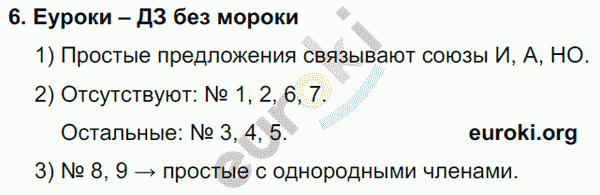 6. Еуроки – ДЗ без мороки

1) Простые предложения связывают союзы И, А, НО.

2) Отсутствуют: № 1, 2, 6, 7.

Остальные: № 3, 4, 5. euroki.org

3) № 8, 9 → простые с однородными членами.

euroki